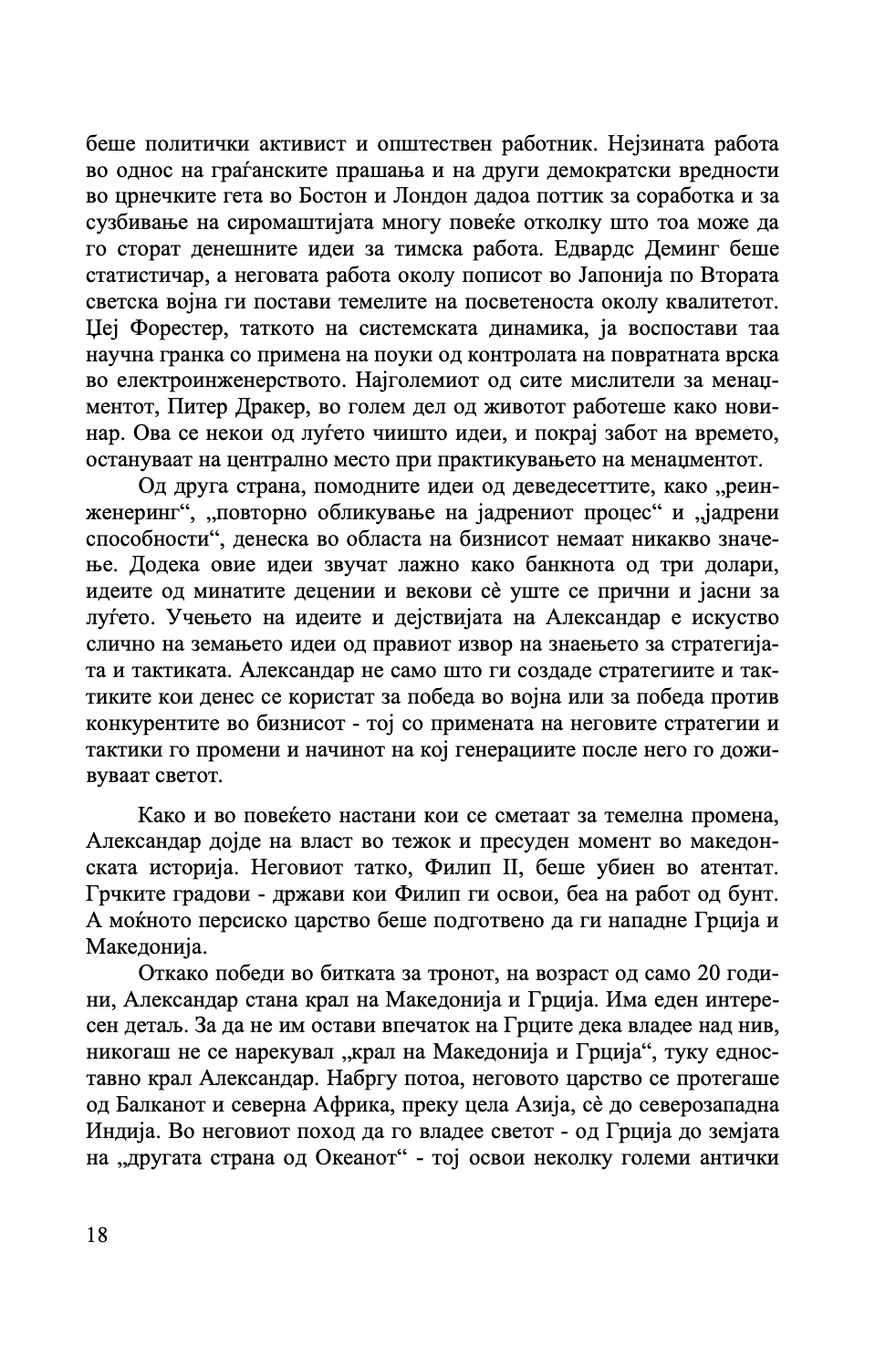 беше политички активист и општествен работник. Нејзината работа во однос на граѓанските прашања и на други демократски вредности во црнечките гета во Бостон и Лондон дадоа поттик за соработка и за сузбивање на сиромаштијата многу повеќе отколку што тоа може да го сторат денешните идеи за тимска работа. Едвардс Деминг беше статистичар, а неговата работа околу пописот во Јапонија по Втората светска војна ги постави темелите на посветеноста околу квалитетот. Џеј Форестер, таткото на системската динамика, ја воспостави таа научна гранка со примена на поуки од контролата на повратната врска во електроинженерството. Најголемиот од сите мислители за менаџментот, Питер Дракер, во голем дел од животот работеше како новинар. Ова се некои од луѓето чиишто идеи, и покрај забот на времето, остануваат на централно место при практикувањето на менаџментот.

Од друга страна, помодните идеи од деведесеттите, како „реинженеринг“, „повторно обликување на јадрениот процес“ и „јадрени способности“, денеска во областа на бизнисот немаат никакво значење. Додека овие идеи звучат лажно како банкнота од три долари, идеите од минатите децении и векови сè уште се прични и јасни за луѓето. Учењето на идеите и дејствијата на Александар е искуство слично на земањето идеи од правиот извор на знаењето за стратегијата и тактиката. Александар не само што ги создаде стратегиите и тактиките кои денес се користат за победа во војна или за победа против конкурентите во бизнисот - тој со примената на неговите стратегии и тактики го промени и начинот на кој генерациите после него го доживуваат светот.

Како и во повеќето настани кои се сметаат за темелна промена, Александар дојде на власт во тежок и пресуден момент во македонската историја. Неговиот татко, Филип II, беше убиен во атентат. Грчките градови - држави кои Филип ги освои, беа на работ од бунт. А моќното персиско царство беше подготвено да ги нападне Грција и Македонија.

Откако победи во битката за тронот, на возраст од само 20 години, Александар стана крал на Македонија и Грција. Има еден интересен детаљ. За да не им остави впечаток на Грците дека владее над нив, никогаш не се нарекувал „крал на Македонија и Грција“, туку едноставно крал Александар. Набргу потоа, неговото царство се протегаше од Балканот и северна Африка, преку цела Азија, сè до северозападна Индија. Во неговиот поход да го владее светот - од Грција до земјата на „другата страна од Океанот“ - тој освои неколку големи антички

18